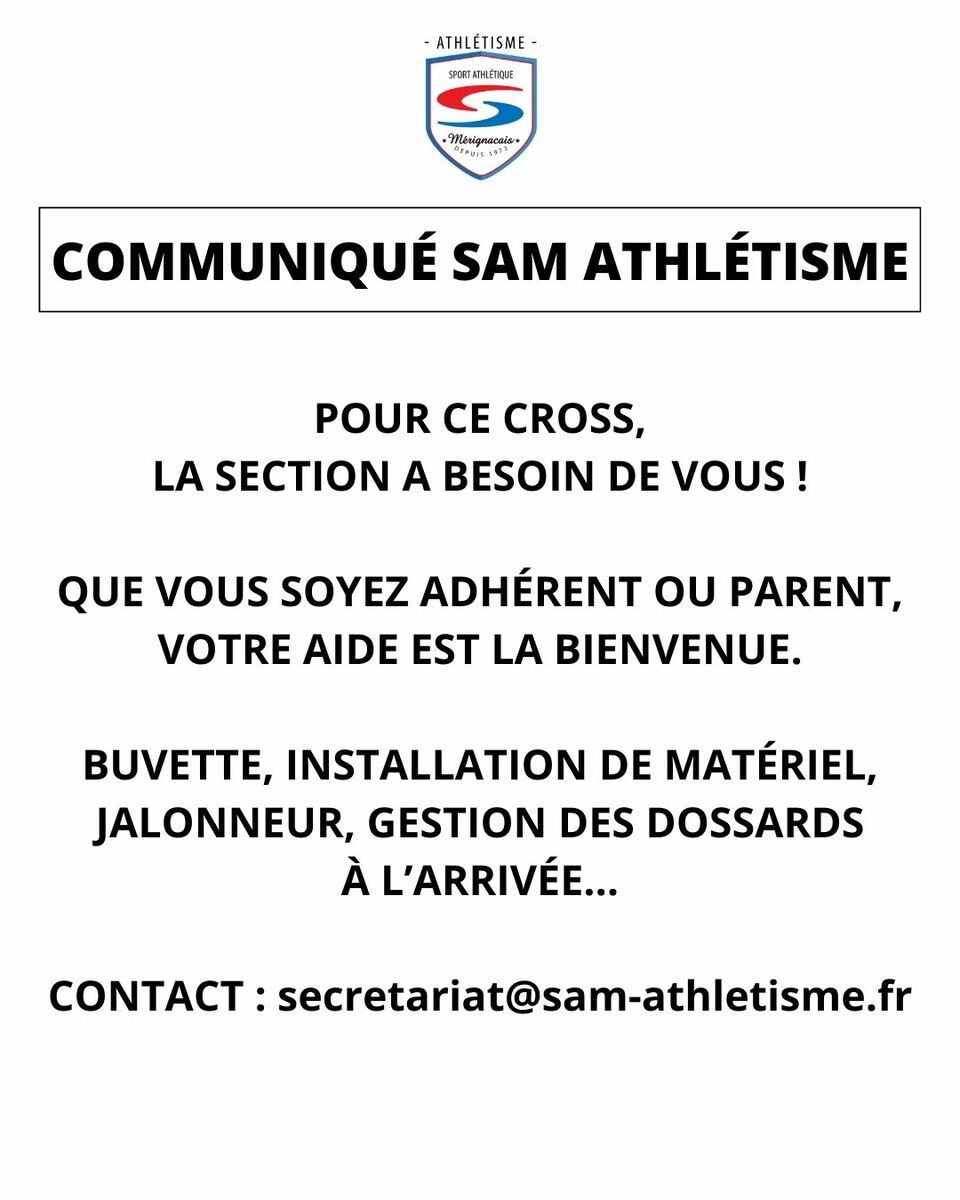 - ATHLÉTISME -

SPORT ATHLÉTIQUE

Mérignacais

DEPUIS 1972

COMMUNIQUÉ SAM ATHLÉTISME

POUR CE CROSS,
LA SECTION A BESOIN DE VOUS !

QUE VOUS SOYEZ ADHÉRENT OU PARENT,
VOTRE AIDE EST LA BIENVENUE.

BUVETTE, INSTALLATION DE MATÉRIEL,
JALONNEUR, GESTION DES DOSSARDS
À L'ARRIVÉE...

CONTACT : secretariat@sam-athletisme.fr